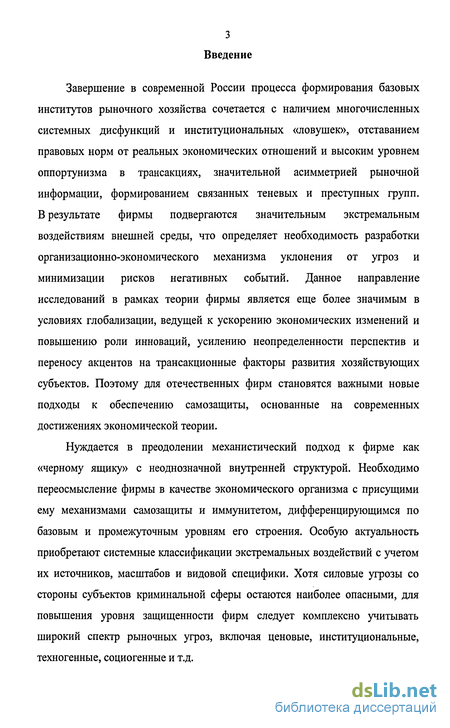 3

Введение

Завершение в современной России процесса формирования базовых институтов рыночного хозяйства сочетается с наличием многочисленных системных дисфункций и институциональных «ловушек», отставанием правовых норм от реальных экономических отношений и высоким уровнем оппортунизма в трансакциях, значительной асимметрией рыночной информации, формированием связанных теневых и преступных групп. В результате фирмы подвергаются значительным экстремальным воздействиям внешней среды, что определяет необходимость разработки организационно-экономического механизма уклонения от угроз и минимизации рисков негативных событий. Данное направление исследований в рамках теории фирмы является еще более значимым в условиях глобализации, ведущей к ускорению экономических изменений и повышению роли инноваций, усилению неопределенности перспектив и переносу акцентов на трансакционные факторы развития хозяйствующих субъектов. Поэтому для отечественных фирм становятся важными новые подходы к обеспечению самозащиты, основанные на современных достижениях экономической теории.

Нуждается в преодолении механистический подход к фирме как «черному ящику» с неоднозначной внутренней структурой. Необходимо переосмысление фирмы в качестве экономического организма с присущими ему механизмами самозащиты и иммунитетом, дифференцирующимся по базовым и промежуточным уровням его строения. Особую актуальность приобретают системные классификации экстремальных воздействий с учетом их источников, масштабов и видовой специфики. Хотя силовые угрозы со стороны субъектов криминальной сферы остаются наиболее опасными, для повышения уровня защищенности фирм следует комплексно учитывать широкий спектр рыночных угроз, включая ценовые, институциональные, техногенные, социогенные и т.д.

dsLib.net
библиотека диссертаций